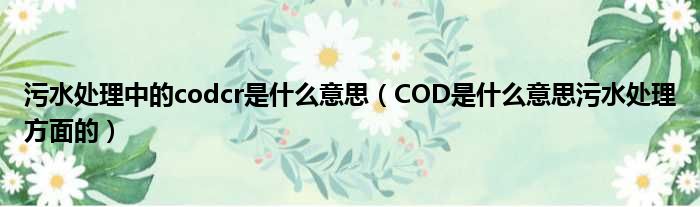 污水处理中的codcr是什么意思（COD是什么意思污水处理方面的）